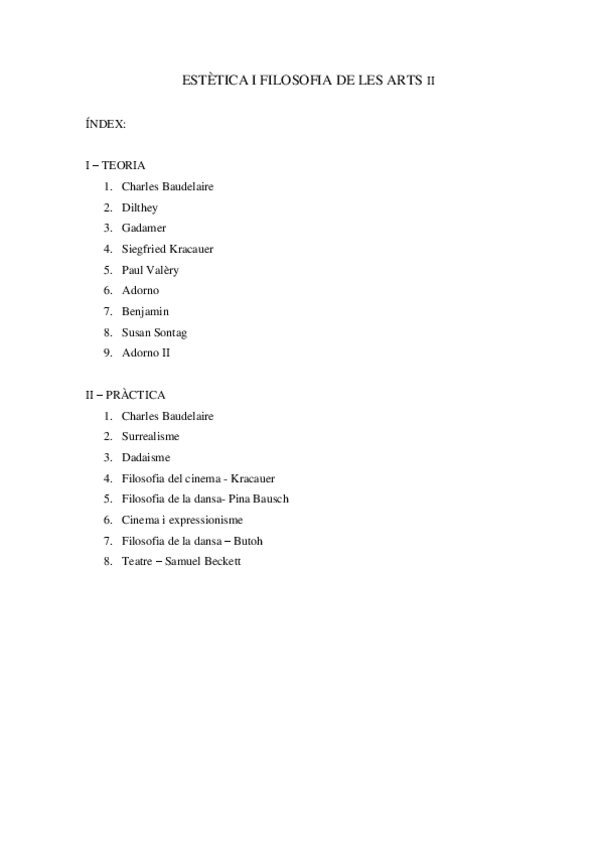 ESTÈTICA I FILOSOFIA DE LES ARTS II

ÍNDEX:

I – TEORIA
1. Charles Baudelaire
2. Dilthey
3. Gadamer
4. Siegfried Kracauer
5. Paul Valèry
6. Adorno
7. Benjamin
8. Susan Sontag
9. Adorno II

II – PRÀCTICA
1. Charles Baudelaire
2. Surrealisme
3. Dadaisme
4. Filosofia del cinema - Kracauer
5. Filosofia de la dansa- Pina Bausch
6. Cinema i expressionisme
7. Filosofia de la dansa – Butoh
8. Teatre – Samuel Beckett